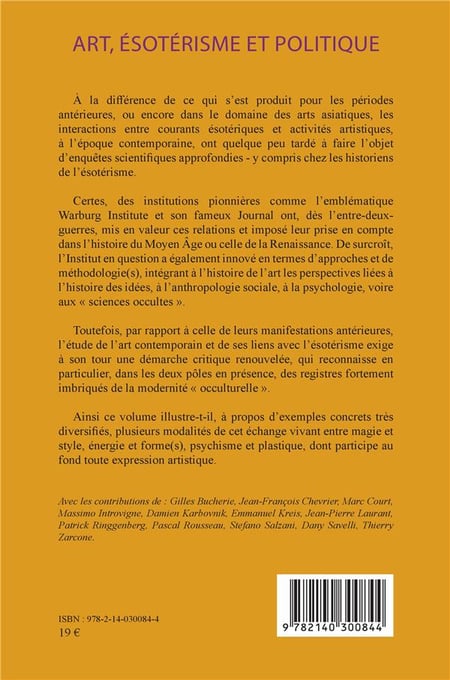 ART, ÉSOTÉRISME ET POLITIQUE

À la différence de ce qui s'est produit pour les périodes antérieures, ou encore dans le domaine des arts asiatiques, les interactions entre courants ésotériques et activités artistiques, à l'époque contemporaine, ont quelque peu tardé à faire l'objet d'enquêtes scientifiques approfondies - y compris chez les historiens de l'ésotérisme.

Certes, des institutions pionnières comme l'emblématique Warburg Institute et son fameux Journal ont, dès l'entre-deux-guerres, mis en valeur ces relations et imposé leur prise en compte dans l'histoire du Moyen Âge ou celle de la Renaissance. De surcroît, l'Institut en question a également innové en termes d'approches et de méthodologie(s), intégrant à l'histoire de l'art les perspectives liées à l'histoire des idées, à l'anthropologie sociale, à la psychologie, voire aux « sciences occultes ».

Toutefois, par rapport à celle de leurs manifestations antérieures, l'étude de l'art contemporain et de ses liens avec l'ésotérisme exige à son tour une démarche critique renouvelée, qui reconnaisse en particulier, dans les deux pôles en présence, des registres fortement imbriqués de la modernité « occulturelle ».

Ainsi ce volume illustre-t-il, à propos d'exemples concrets très diversifiés, plusieurs modalités de cet échange vivant entre magie et style, énergie et forme(s), psychisme et plastique, dont participe au fond toute expression artistique.

Avec les contributions de : Gilles Bucherie, Jean-François Chevrier, Marc Court, Massimo Introvigne, Damien Karbovnik, Emmanuel Kreis, Jean-Pierre Laurant, Patrick Ringgenberg, Pascal Rousseau, Stefano Salzani, Dany Savelli, Thierry Zarcone.

ISBN : 978-2-14-030084-4
19 €

9 782140 300844